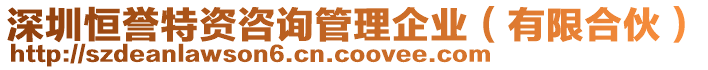 深圳恒誉特资咨询管理企业（有限合伙）
http://szdeanlawson6.cn.coovee.com